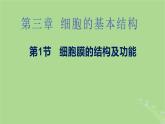 第三章 细胞的基本结构

第1节 细胞膜的结构及功能